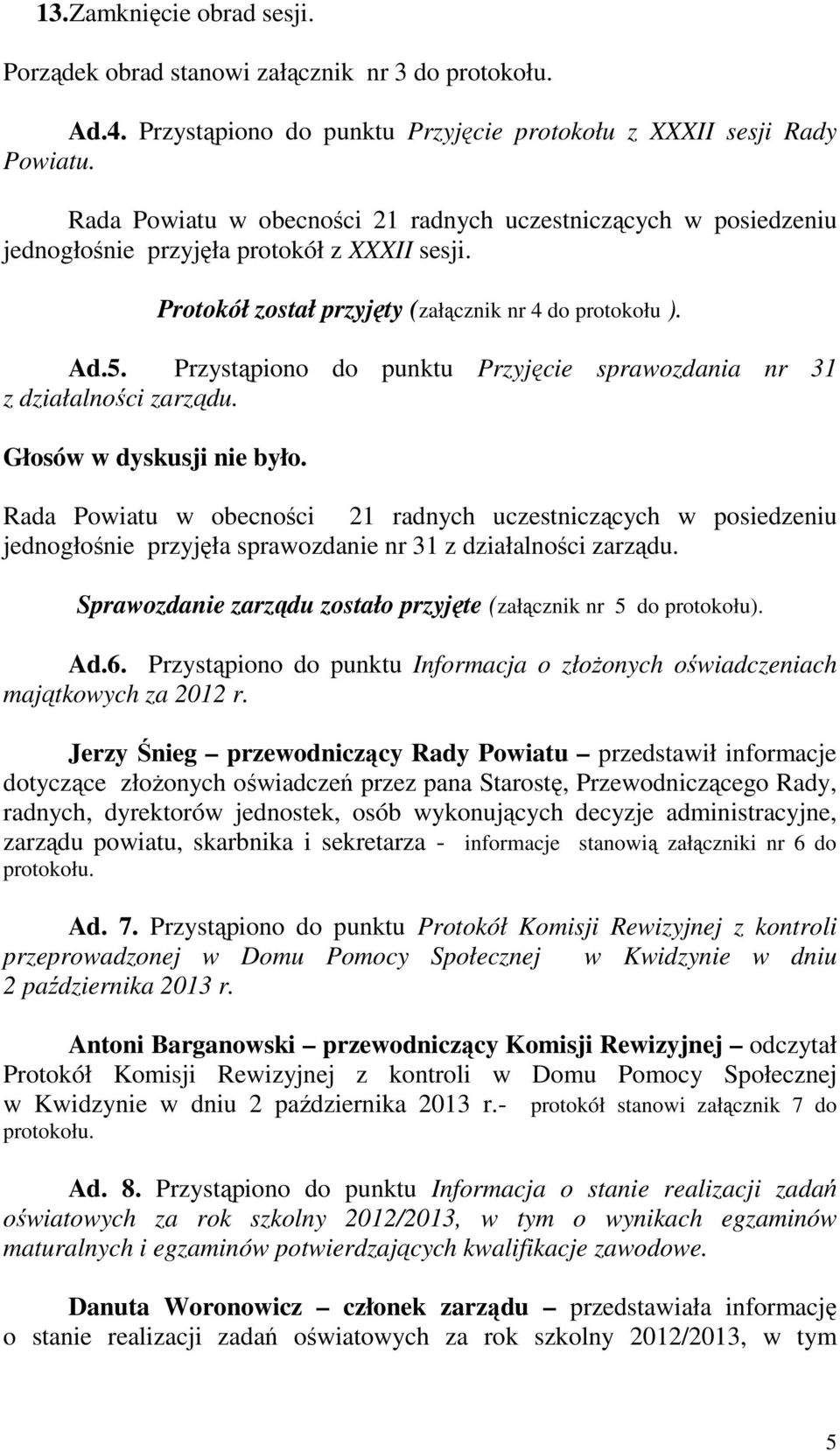 13.Zamknięcie obrad sesji.

Porządek obrad stanowi załącznik nr 3 do protokołu.

Ad.4. Przystąpiono do punktu Przyjęcie protokołu z XXXII sesji Rady Powiatu.

Rada Powiatu w obecności 21 radnych uczestniczących w posiedzeniu jednogłośnie przyjęła protokół z XXXII sesji.

Protokół został przyjęty (załącznik nr 4 do protokołu ).

Ad.5. Przystąpiono do punktu Przyjęcie sprawozdania nr 31 z działalności zarządu.

Głosów w dyskusji nie było.

Rada Powiatu w obecności 21 radnych uczestniczących w posiedzeniu jednogłośnie przyjęła sprawozdanie nr 31 z działalności zarządu.

Sprawozdanie zarządu zostało przyjęte (załącznik nr 5 do protokołu).

Ad.6. Przystąpiono do punktu Informacja o złożonych oświadczeniach majątkowych za 2012 r.

Jerzy Śnieg – przewodniczący Rady Powiatu – przedstawił informacje dotyczące złożonych oświadczeń przez pana Starostę, Przewodniczącego Rady, radnych, dyrektorów jednostek, osób wykonujących decyzje administracyjne, zarządu powiatu, skarbnika i sekretarza - informacje stanowią załączniki nr 6 do protokołu.

Ad. 7. Przystąpiono do punktu Protokół Komisji Rewizyjnej z kontroli przeprowadzonej w Domu Pomocy Społecznej w Kwidzynie w dniu 2 października 2013 r.

Antoni Barganowski – przewodniczący Komisji Rewizyjnej – odczytał Protokół Komisji Rewizyjnej z kontroli w Domu Pomocy Społecznej w Kwidzynie w dniu 2 października 2013 r.- protokół stanowi załącznik 7 do protokołu.

Ad. 8. Przystąpiono do punktu Informacja o stanie realizacji zadań oświatowych za rok szkolny 2012/2013, w tym o wynikach egzaminów maturalnych i egzaminów potwierdzających kwalifikacje zawodowe.

Danuta Woronowicz – członek zarządu – przedstawiała informację o stanie realizacji zadań oświatowych za rok szkolny 2012/2013, w tym

5